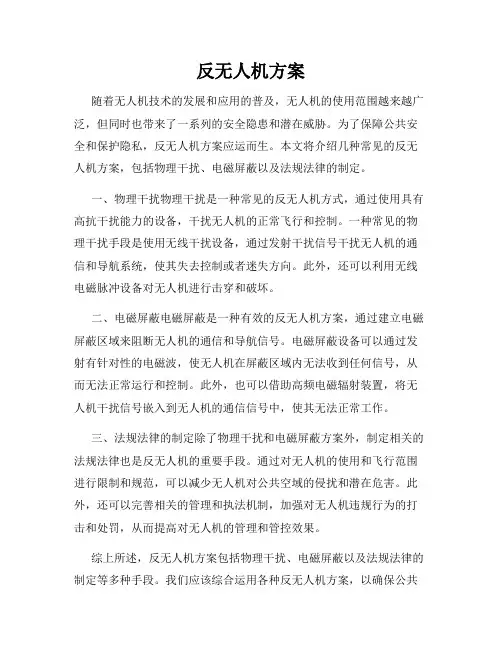 反无人机方案

随着无人机技术的发展和应用的普及，无人机的使用范围越来越广泛，但同时也带来了一系列的安全隐患和潜在威胁。为了保障公共安全和保护隐私，反无人机方案应运而生。本文将介绍几种常见的反无人机方案，包括物理干扰、电磁屏蔽以及法规法律的制定。

一、物理干扰物理干扰是一种常见的反无人机方式，通过使用具有高抗干扰能力的设备，干扰无人机的正常飞行和控制。一种常见的物理干扰手段是使用无线干扰设备，通过发射干扰信号干扰无人机的通信和导航系统，使其失去控制或者迷失方向。此外，还可以利用无线电磁脉冲设备对无人机进行击穿和破坏。

二、电磁屏蔽电磁屏蔽是一种有效的反无人机方案，通过建立电磁屏蔽区域来阻断无人机的通信和导航信号。电磁屏蔽设备可以通过发射有针对性的电磁波，使无人机在屏蔽区域内无法收到任何信号，从而无法正常运行和控制。此外，也可以借助高频电磁辐射装置，将无人机干扰信号嵌入到无人机的通信信号中，使其无法正常工作。

三、法规法律的制定除了物理干扰和电磁屏蔽方案外，制定相关的法规法律也是反无人机的重要手段。通过对无人机的使用和飞行范围进行限制和规范，可以减少无人机对公共空域的侵扰和潜在危害。此外，还可以完善相关的管理和执法机制，加强对无人机违规行为的打击和处罚，从而提高对无人机的管理和管控效果。

综上所述，反无人机方案包括物理干扰、电磁屏蔽以及法规法律的制定等多种手段。我们应该综合运用各种反无人机方案，以确保公共